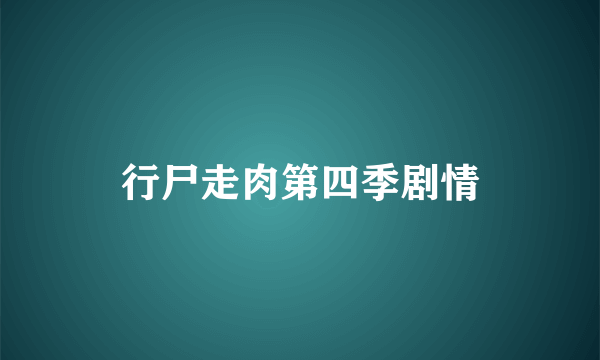 行尸走肉第四季剧情